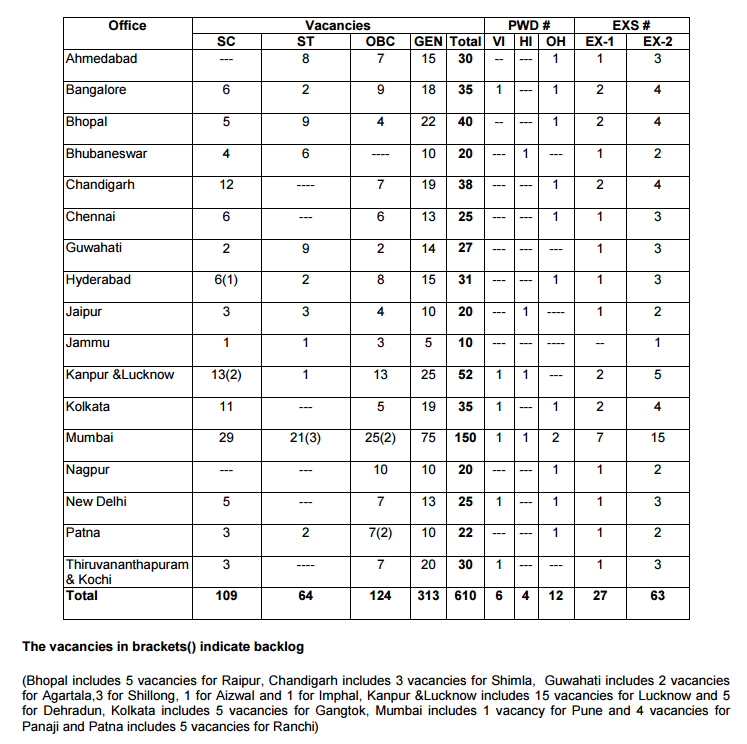 | Office | Vacancies | | | | | PWD # | | | EXS # | |
|---|---|---|---|---|---|---|---|---|---|---|
| | SC | ST | OBC | GEN | Total | VI | HI | OH | EX-1 | EX-2 |
| Ahmedabad | --- | 8 | 7 | 15 | 30 | -- | --- | 1 | 1 | 3 |
| Bangalore | 6 | 2 | 9 | 18 | 35 | 1 | --- | 1 | 2 | 4 |
| Bhopal | 5 | 9 | 4 | 22 | 40 | -- | --- | 1 | 2 | 4 |
| Bhubaneswar | 4 | 6 | ---- | 10 | 20 | --- | 1 | --- | 1 | 2 |
| Chandigarh | 12 | ---- | 7 | 19 | 38 | --- | --- | 1 | 2 | 4 |
| Chennai | 6 | --- | 6 | 13 | 25 | --- | --- | 1 | 1 | 3 |
| Guwahati | 2 | 9 | 2 | 14 | 27 | --- | --- | --- | 1 | 3 |
| Hyderabad | 6(1) | 2 | 8 | 15 | 31 | --- | --- | 1 | 1 | 3 |
| Jaipur | 3 | 3 | 4 | 10 | 20 | --- | 1 | ---- | 1 | 2 |
| Jammu | 1 | 1 | 3 | 5 | 10 | --- | --- | ---- | -- | 1 |
| Kanpur &Lucknow | 13(2) | 1 | 13 | 25 | 52 | 1 | 1 | --- | 2 | 5 |
| Kolkata | 11 | --- | 5 | 19 | 35 | 1 | --- | 1 | 2 | 4 |
| Mumbai | 29 | 21(3) | 25(2) | 75 | 150 | 1 | 1 | 2 | 7 | 15 |
| Nagpur | --- | --- | 10 | 10 | 20 | --- | --- | 1 | 1 | 2 |
| New Delhi | 5 | --- | 7 | 13 | 25 | 1 | --- | 1 | 1 | 3 |
| Patna | 3 | 2 | 7(2) | 10 | 22 | --- | --- | 1 | 1 | 2 |
| Thiruvananthapuram & Kochi | 3 | ---- | 7 | 20 | 30 | 1 | --- | --- | 1 | 3 |
| Total | 109 | 64 | 124 | 313 | 610 | 6 | 4 | 12 | 27 | 63 |

The vacancies in brackets() indicate backlog

(Bhopal includes 5 vacancies for Raipur, Chandigarh includes 3 vacancies for Shimla, Guwahati includes 2 vacancies for Agartala,3 for Shillong, 1 for Aizwal and 1 for Imphal, Kanpur &Lucknow includes 15 vacancies for Lucknow and 5 for Dehradun, Kolkata includes 5 vacancies for Gangtok, Mumbai includes 1 vacancy for Pune and 4 vacancies for Panaji and Patna includes 5 vacancies for Ranchi)